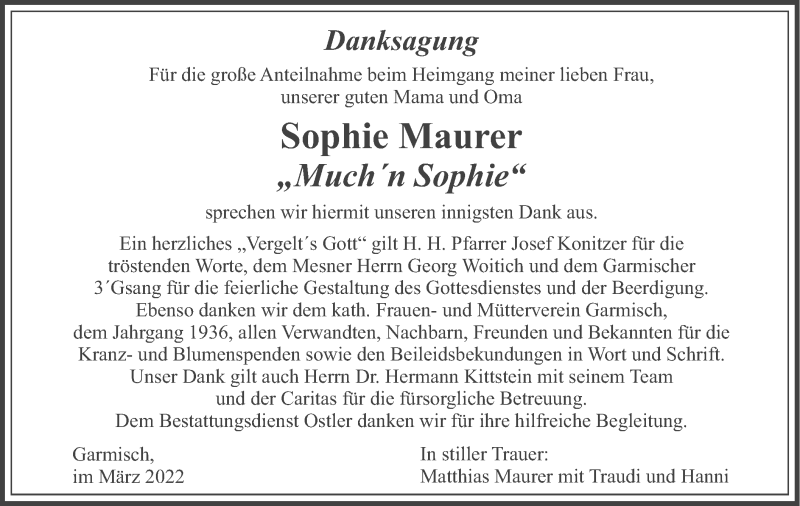 Danksagung

Für die große Anteilnahme beim Heimgang meiner lieben Frau, unserer guten Mama und Oma

Sophie Maurer
„Much´n Sophie“

sprechen wir hiermit unseren innigsten Dank aus.

Ein herzliches „Vergelt´s Gott“ gilt H. H. Pfarrer Josef Konitzer für die tröstenden Worte, dem Mesner Herrn Georg Woitich und dem Garmischer 3´Gsang für die feierliche Gestaltung des Gottesdienstes und der Beerdigung. Ebenso danken wir dem kath. Frauen- und Mütterverein Garmisch, dem Jahrgang 1936, allen Verwandten, Nachbarn, Freunden und Bekannten für die Kranz- und Blumenspenden sowie den Beileidsbekundungen in Wort und Schrift. Unser Dank gilt auch Herrn Dr. Hermann Kittstein mit seinem Team und der Caritas für die fürsorgliche Betreuung. Dem Bestattungsdienst Ostler danken wir für ihre hilfreiche Begleitung.

Garmisch,
im März 2022

In stiller Trauer:
Matthias Maurer mit Traudi und Hanni